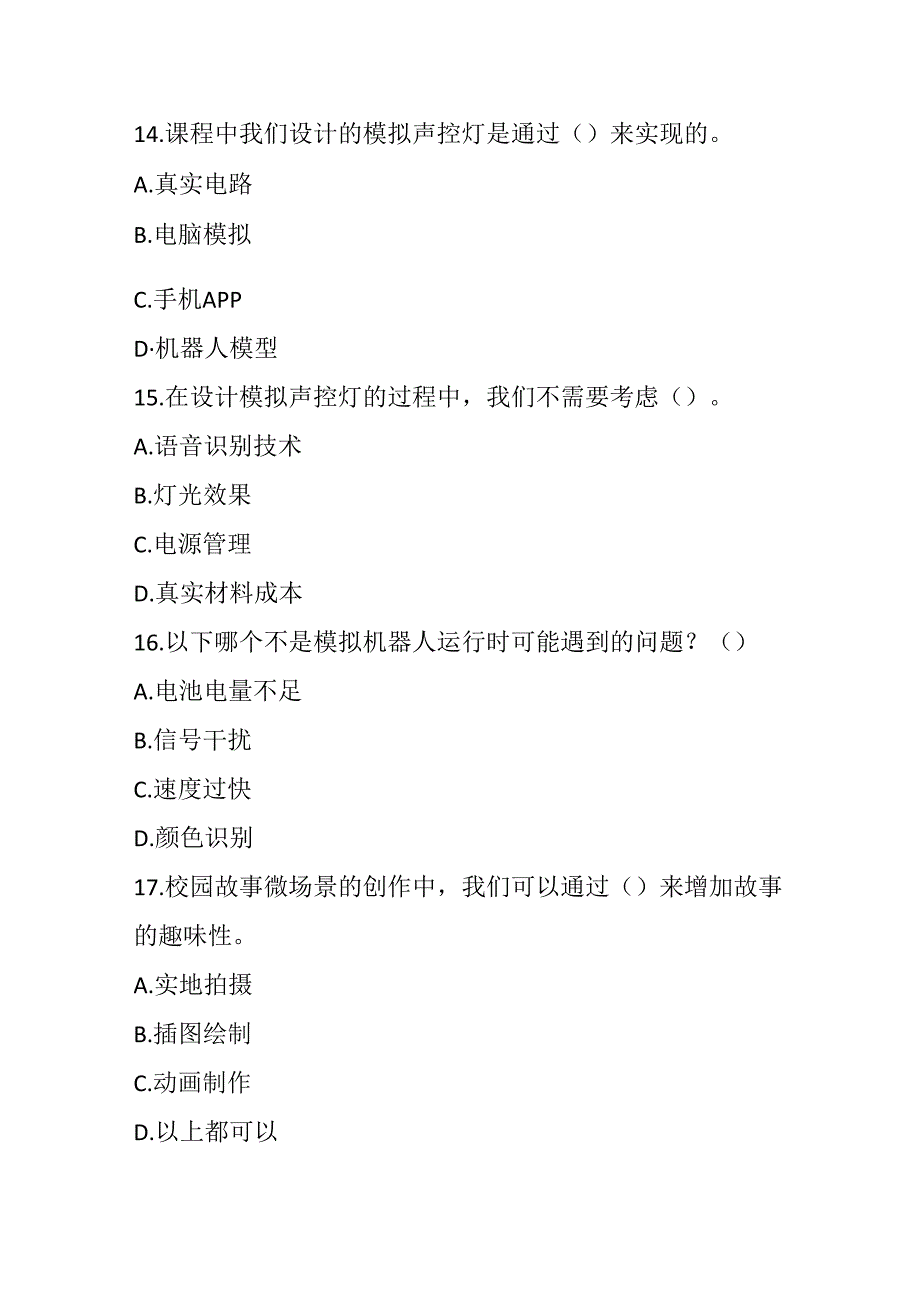 14.课程中我们设计的模拟声控灯是通过（）来实现的。

A.真实电路

B.电脑模拟

C.手机APP

D·机器人模型

15.在设计模拟声控灯的过程中，我们不需要考虑（）。

A.语音识别技术

B.灯光效果

C.电源管理

D.真实材料成本

16.以下哪个不是模拟机器人运行时可能遇到的问题？（）

A.电池电量不足

B.信号干扰

C.速度过快

D.颜色识别

17.校园故事微场景的创作中，我们可以通过（）来增加故事的趣味性。

A.实地拍摄

B.插图绘制

C.动画制作

D.以上都可以